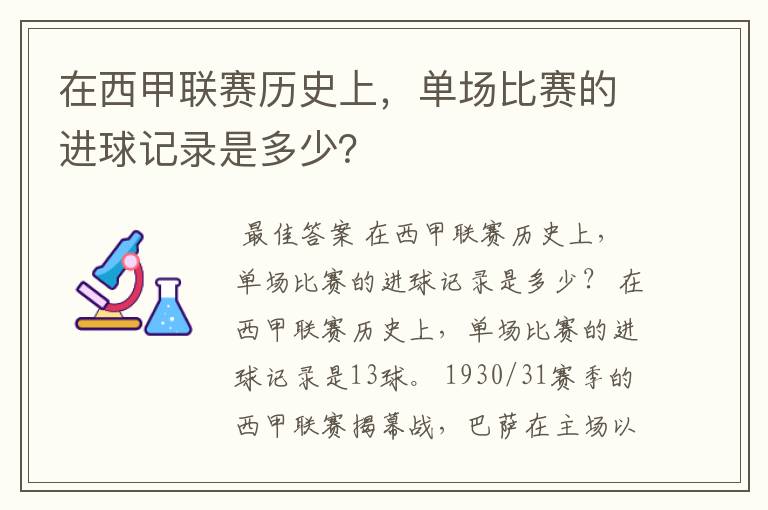 在西甲联赛历史上，单场比赛的进球记录是多少?

最佳答案 在西甲联赛历史上，单场比赛的进球记录是多少？ 在西甲联赛历史上，单场比赛的进球记录是13球。 1930/31赛季的西甲联赛揭幕战，巴萨在主场以